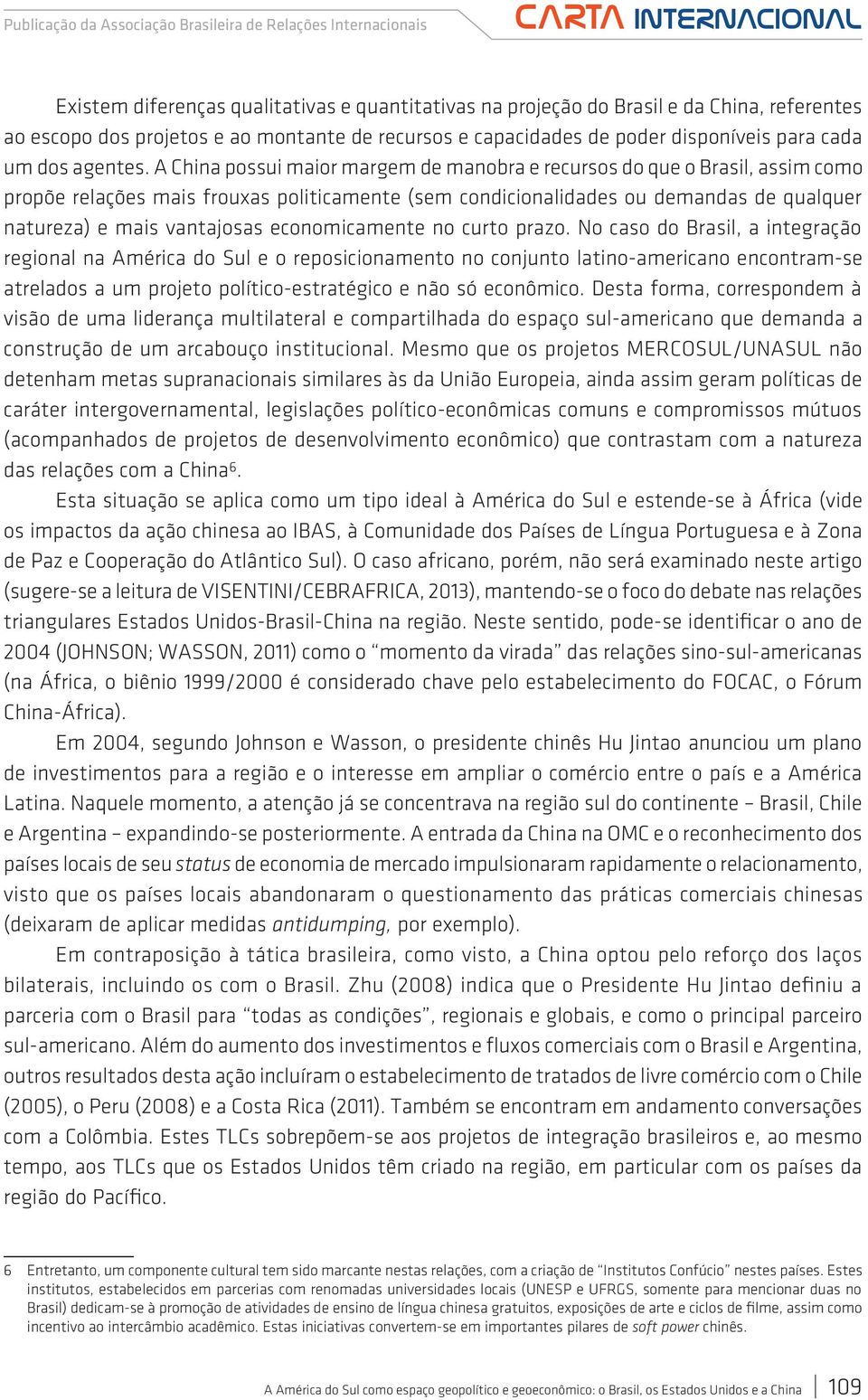 Publicação da Associação Brasileira de Relações Internacionais

CARTA INTERNACIONAL

Existem diferenças qualitativas e quantitativas na projeção do Brasil e da China, referentes ao escopo dos projetos e ao montante de recursos e capacidades de poder disponíveis para cada um dos agentes. A China possui maior margem de manobra e recursos do que o Brasil, assim como propõe relações mais frouxas politicamente (sem condicionalidades ou demandas de qualquer natureza) e mais vantajosas economicamente no curto prazo. No caso do Brasil, a integração regional na América do Sul e o reposicionamento no conjunto latino-americano encontram-se atrelados a um projeto político-estratégico e não só econômico. Desta forma, correspondem à visão de uma liderança multilateral e compartilhada do espaço sul-americano que demanda a construção de um arcabouço institucional. Mesmo que os projetos MERCOSUL/UNASUL não detenham metas supranacionais similares às da União Europeia, ainda assim geram políticas de caráter intergovernamental, legislações político-econômicas comuns e compromissos mútuos (acompanhados de projetos de desenvolvimento econômico) que contrastam com a natureza das relações com a China$^6$.

Esta situação se aplica como um tipo ideal à América do Sul e estende-se à África (vide os impactos da ação chinesa ao IBAS, à Comunidade dos Países de Língua Portuguesa e à Zona de Paz e Cooperação do Atlântico Sul). O caso africano, porém, não será examinado neste artigo (sugere-se a leitura de VISENTINI/CEBRAFRICA, 2013), mantendo-se o foco do debate nas relações triangulares Estados Unidos-Brasil-China na região. Neste sentido, pode-se identificar o ano de 2004 (JOHNSON; WASSON, 2011) como o “momento da virada” das relações sino-sul-americanas (na África, o biênio 1999/2000 é considerado chave pelo estabelecimento do FOCAC, o Fórum China-África).

Em 2004, segundo Johnson e Wasson, o presidente chinês Hu Jintao anunciou um plano de investimentos para a região e o interesse em ampliar o comércio entre o país e a América Latina. Naquele momento, a atenção já se concentrava na região sul do continente – Brasil, Chile e Argentina – expandindo-se posteriormente. A entrada da China na OMC e o reconhecimento dos países locais de seu status de economia de mercado impulsionaram rapidamente o relacionamento, visto que os países locais abandonaram o questionamento das práticas comerciais chinesas (deixaram de aplicar medidas antidumping, por exemplo).

Em contraposição à tática brasileira, como visto, a China optou pelo reforço dos laços bilaterais, incluindo os com o Brasil. Zhu (2008) indica que o Presidente Hu Jintao definiu a parceria com o Brasil para “todas as condições”, regionais e globais, e como o principal parceiro sul-americano. Além do aumento dos investimentos e fluxos comerciais com o Brasil e Argentina, outros resultados desta ação incluíram o estabelecimento de tratados de livre comércio com o Chile (2005), o Peru (2008) e a Costa Rica (2011). Também se encontram em andamento conversações com a Colômbia. Estes TLCs sobrepõem-se aos projetos de integração brasileiros e, ao mesmo tempo, aos TLCs que os Estados Unidos têm criado na região, em particular com os países da região do Pacífico.

6 Entretanto, um componente cultural tem sido marcante nestas relações, com a criação de “Institutos Confúcio” nestes países. Estes institutos, estabelecidos em parcerias com renomadas universidades locais (UNESP e UFRGS, somente para mencionar duas no Brasil) dedicam-se à promoção de atividades de ensino de língua chinesa gratuitos, exposições de arte e ciclos de filme, assim como incentivo ao intercâmbio acadêmico. Estas iniciativas convertem-se em importantes pilares de soft power chinês.

A América do Sul como espaço geopolítico e geoeconômico: o Brasil, os Estados Unidos e a China | 109